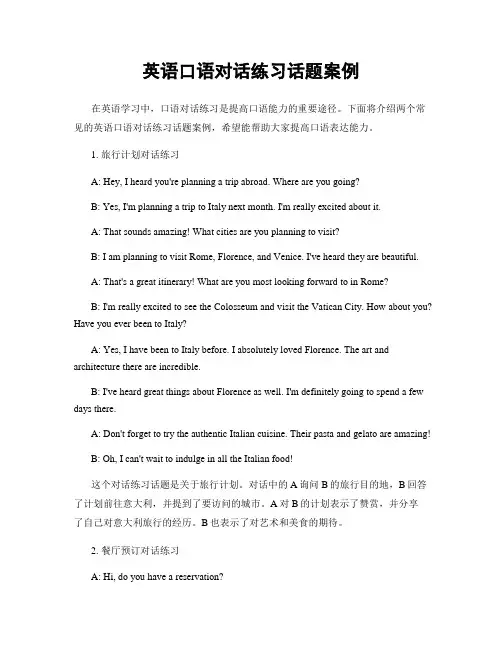 英语口语对话练习话题案例

在英语学习中，口语对话练习是提高口语能力的重要途径。下面将介绍两个常见的英语口语对话练习话题案例，希望能帮助大家提高口语表达能力。

1. 旅行计划对话练习

A: Hey, I heard you're planning a trip abroad. Where are you going?

B: Yes, I'm planning a trip to Italy next month. I'm really excited about it.

A: That sounds amazing! What cities are you planning to visit?

B: I am planning to visit Rome, Florence, and Venice. I've heard they are beautiful.

A: That's a great itinerary! What are you most looking forward to in Rome?

B: I'm really excited to see the Colosseum and visit the Vatican City. How about you? Have you ever been to Italy?

A: Yes, I have been to Italy before. I absolutely loved Florence. The art and architecture there are incredible.

B: I've heard great things about Florence as well. I'm definitely going to spend a few days there.

A: Don't forget to try the authentic Italian cuisine. Their pasta and gelato are amazing!

B: Oh, I can't wait to indulge in all the Italian food!

这个对话练习话题是关于旅行计划。对话中的 A 询问 B 的旅行目的地，B 回答了计划前往意大利，并提到了要访问的城市。A 对 B 的计划表示了赞赏，并分享了自己对意大利旅行的经历。B 也表示了对艺术和美食的期待。

2. 餐厅预订对话练习

A: Hi, do you have a reservation?